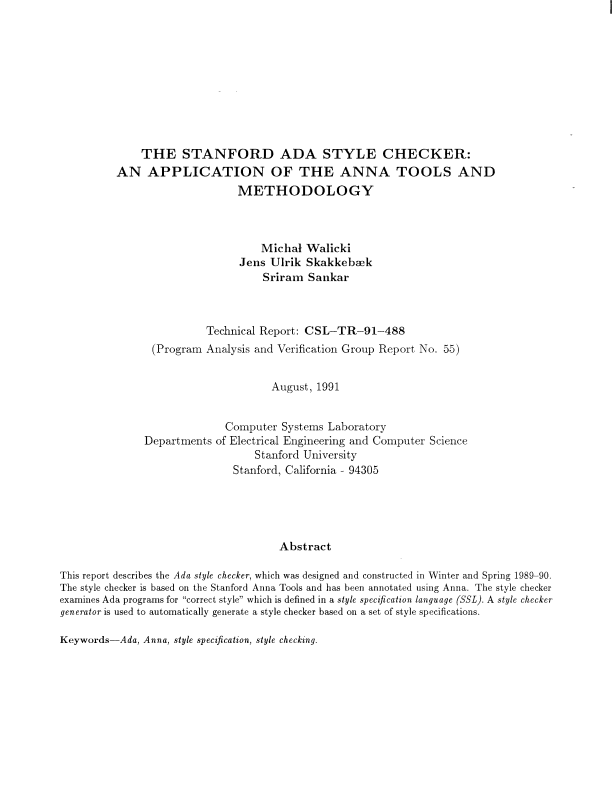 THE STANFORD ADA STYLE CHECKER: AN APPLICATION OF THE ANNA TOOLS AND METHODOLOGY

Michał Walicki
Jens Ulrik Skakkebæk
Sriram Sankar

Technical Report: CSL–TR–91–488
(Program Analysis and Verification Group Report No. 55)

August, 1991

Computer Systems Laboratory
Departments of Electrical Engineering and Computer Science
Stanford University
Stanford, California - 94305

Abstract

This report describes the Ada style checker, which was designed and constructed in Winter and Spring 1989–90. The style checker is based on the Stanford Anna Tools and has been annotated using Anna. The style checker examines Ada programs for "correct style" which is defined in a style specification language (SSL). A style checker generator is used to automatically generate a style checker based on a set of style specifications.

Keywords—Ada, Anna, style specification, style checking.